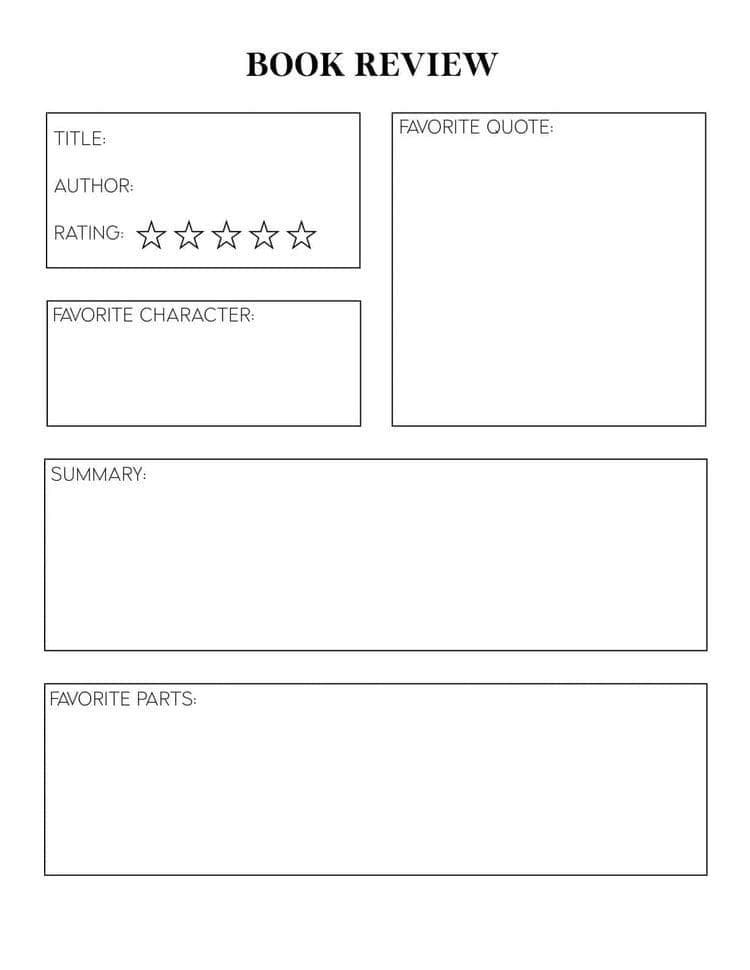 BOOK REVIEW

TITLE:

AUTHOR:

RATING: ☆☆☆☆☆

FAVORITE CHARACTER:

FAVORITE QUOTE:

SUMMARY:

FAVORITE PARTS: